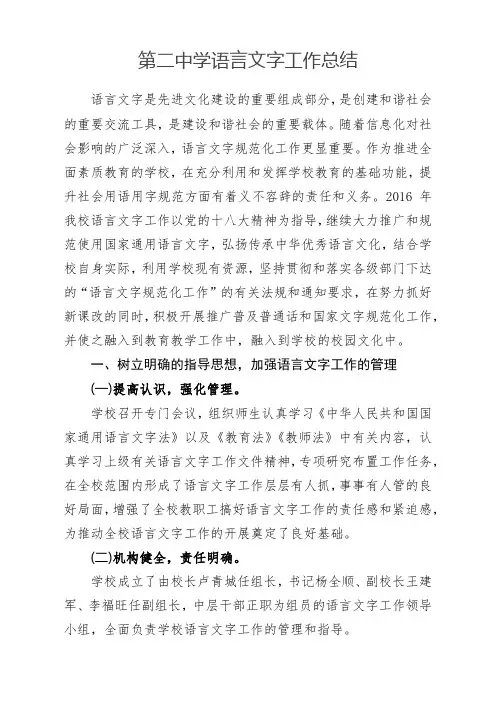 第二中学语言文字工作总结

语言文字是先进文化建设的重要组成部分，是创建和谐社会的重要交流工具，是建设和谐社会的重要载体。随着信息化对社会影响的广泛深入，语言文字规范化工作更显重要。作为推进全面素质教育的学校，在充分利用和发挥学校教育的基础功能，提升社会用语用字规范方面有着义不容辞的责任和义务。2016 年我校语言文字工作以党的十八大精神为指导，继续大力推广和规范使用国家通用语言文字，弘扬传承中华优秀语言文化，结合学校自身实际，利用学校现有资源，坚持贯彻和落实各级部门下达的“语言文字规范化工作”的有关法规和通知要求，在努力抓好新课改的同时，积极开展推广普及普通话和国家文字规范化工作，并使之融入到教育教学工作中，融入到学校的校园文化中。

一、树立明确的指导思想，加强语言文字工作的管理

(一)提高认识，强化管理。

学校召开专门会议，组织师生认真学习《中华人民共和国国家通用语言文字法》以及《教育法》《教师法》中有关内容，认真学习上级有关语言文字工作文件精神，专项研究布置工作任务，在全校范围内形成了语言文字工作层层有人抓，事事有人管的良好局面，增强了全校教职工搞好语言文字工作的责任感和紧迫感，为推动全校语言文字工作的开展奠定了良好基础。

(二)机构健全，责任明确。

学校成立了由校长卢青城任组长，书记杨全顺、副校长王建军、李福旺任副组长，中层干部正职为组员的语言文字工作领导小组，全面负责学校语言文字工作的管理和指导。